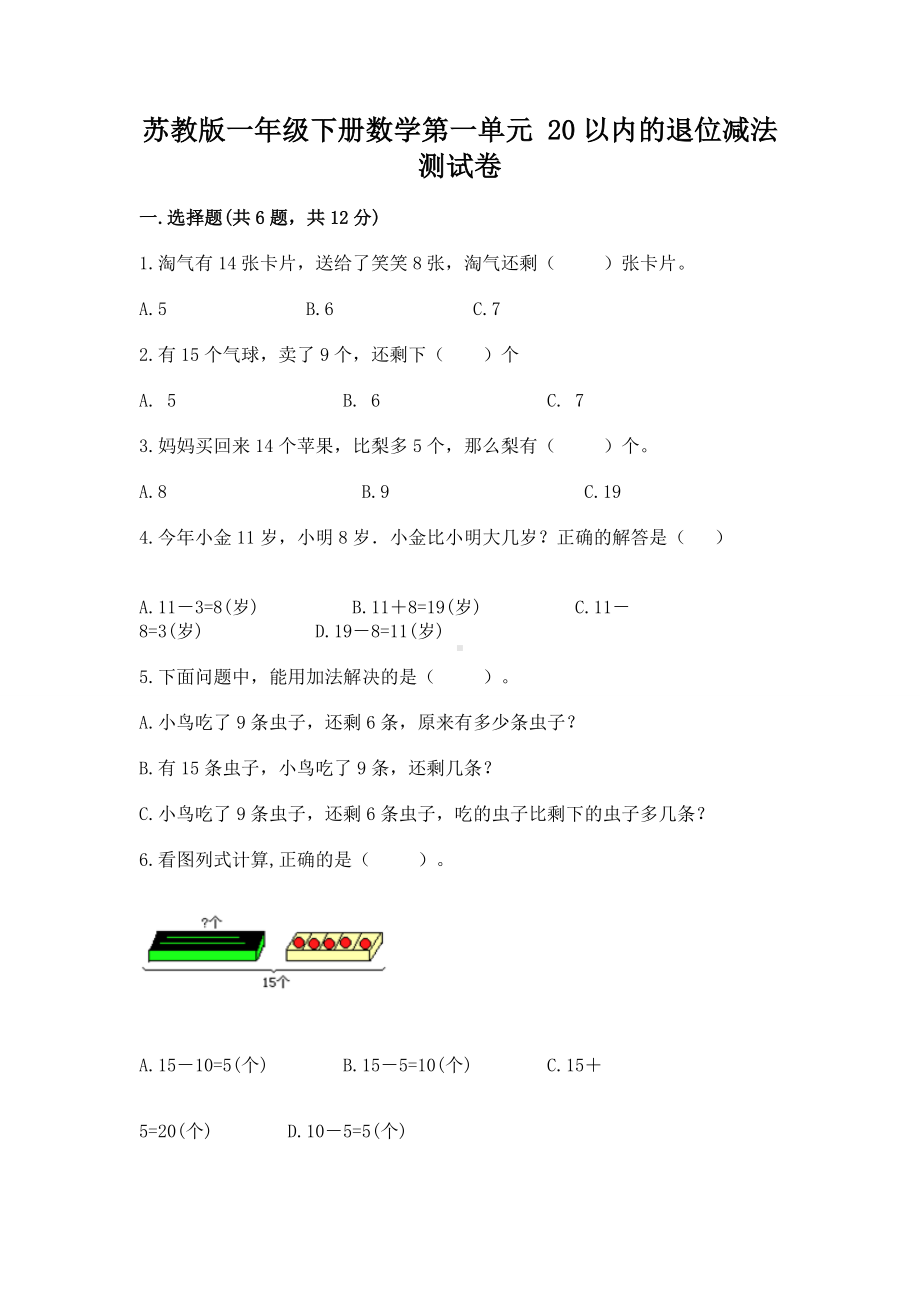 苏教版一年级下册数学第一单元 20 以内的退位减法测试卷

一.选择题(共 6 题，共 12 分)

1.淘气有 14 张卡片，送给了笑笑 8 张，淘气还剩（　　）张卡片。

A.5　　　　B.6　　　　C.7

2.有 15 个气球，卖了 9 个，还剩下（　　）个

A. 5　　　　B. 6　　　　C. 7

3.妈妈买回来 14 个苹果，比梨多 5 个，那么梨有（　　）个。

A.8　　　　B.9　　　　C.19

4.今年小金 11 岁，小明 8 岁．小金比小明大几岁？正确的解答是（　　）

A.11－3=8(岁)　　　　B.11＋8=19(岁)　　　　C.11－8=3(岁)　　　　D.19－8=11(岁)

5.下面问题中，能用加法解决的是（　　）。

A.小鸟吃了 9 条虫子，还剩 6 条，原来有多少条虫子？

B.有 15 条虫子，小鸟吃了 9 条，还剩几条？

C.小鸟吃了 9 条虫子，还剩 6 条虫子，吃的虫子比剩下的虫子多几条？

6.看图列式计算,正确的是（　　）。

?个

15个

A.15－10=5(个)　　　　B.15－5=10(个)　　　　C.15＋5=20(个)　　　　D.10－5=5(个)